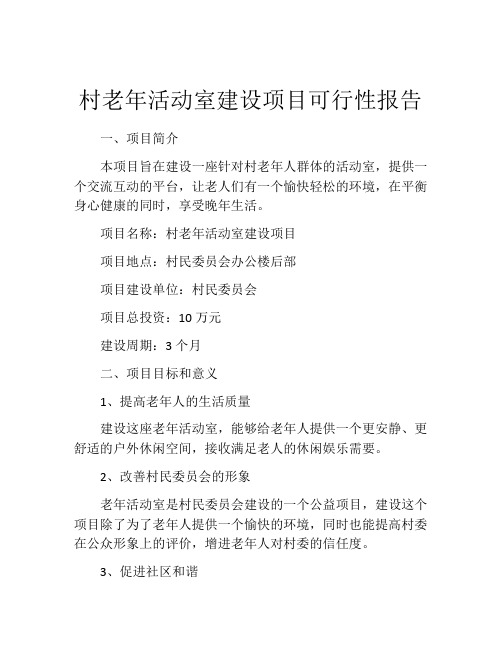 村老年活动室建设项目可行性报告

一、项目简介

本项目旨在建设一座针对村老年人群体的活动室，提供一个交流互动的平台，让老人们有一个愉快轻松的环境，在平衡身心健康的同时，享受晚年生活。

项目名称：村老年活动室建设项目

项目地点：村民委员会办公楼后部

项目建设单位：村民委员会

项目总投资：10 万元

建设周期：3 个月

二、项目目标和意义

1、提高老年人的生活质量

建设这座老年活动室，能够给老年人提供一个更安静、更舒适的户外休闲空间，接收满足老人的休闲娱乐需要。

2、改善村民委员会的形象

老年活动室是村民委员会建设的一个公益项目，建设这个项目除了为了老年人提供一个愉快的环境，同时也能提高村委在公众形象上的评价，增进老年人对村委的信任度。

3、促进社区和谐